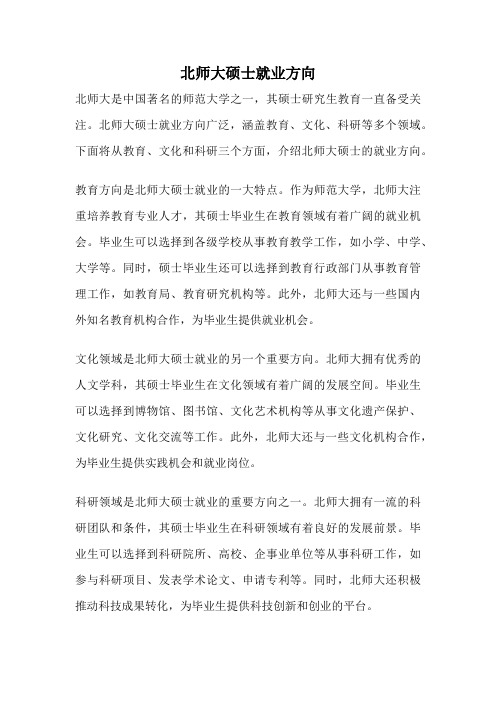 北师大硕士就业方向

北师大是中国著名的师范大学之一，其硕士研究生教育一直备受关注。北师大硕士就业方向广泛，涵盖教育、文化、科研等多个领域。下面将从教育、文化和科研三个方面，介绍北师大硕士的就业方向。

教育方向是北师大硕士就业的一大特点。作为师范大学，北师大注重培养教育专业人才，其硕士毕业生在教育领域有着广阔的就业机会。毕业生可以选择到各级学校从事教育教学工作，如小学、中学、大学等。同时，硕士毕业生还可以选择到教育行政部门从事教育管理工作，如教育局、教育研究机构等。此外，北师大还与一些国内外知名教育机构合作，为毕业生提供就业机会。

文化领域是北师大硕士就业的另一个重要方向。北师大拥有优秀的人文学科，其硕士毕业生在文化领域有着广阔的发展空间。毕业生可以选择到博物馆、图书馆、文化艺术机构等从事文化遗产保护、文化研究、文化交流等工作。此外，北师大还与一些文化机构合作，为毕业生提供实践机会和就业岗位。

科研领域是北师大硕士就业的重要方向之一。北师大拥有一流的科研团队和条件，其硕士毕业生在科研领域有着良好的发展前景。毕业生可以选择到科研院所、高校、企事业单位等从事科研工作，如参与科研项目、发表学术论文、申请专利等。同时，北师大还积极推动科技成果转化，为毕业生提供科技创新和创业的平台。